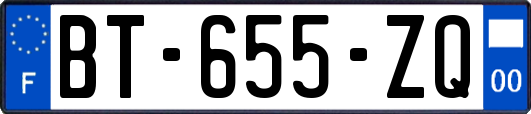 F
BT-655-ZQ
00